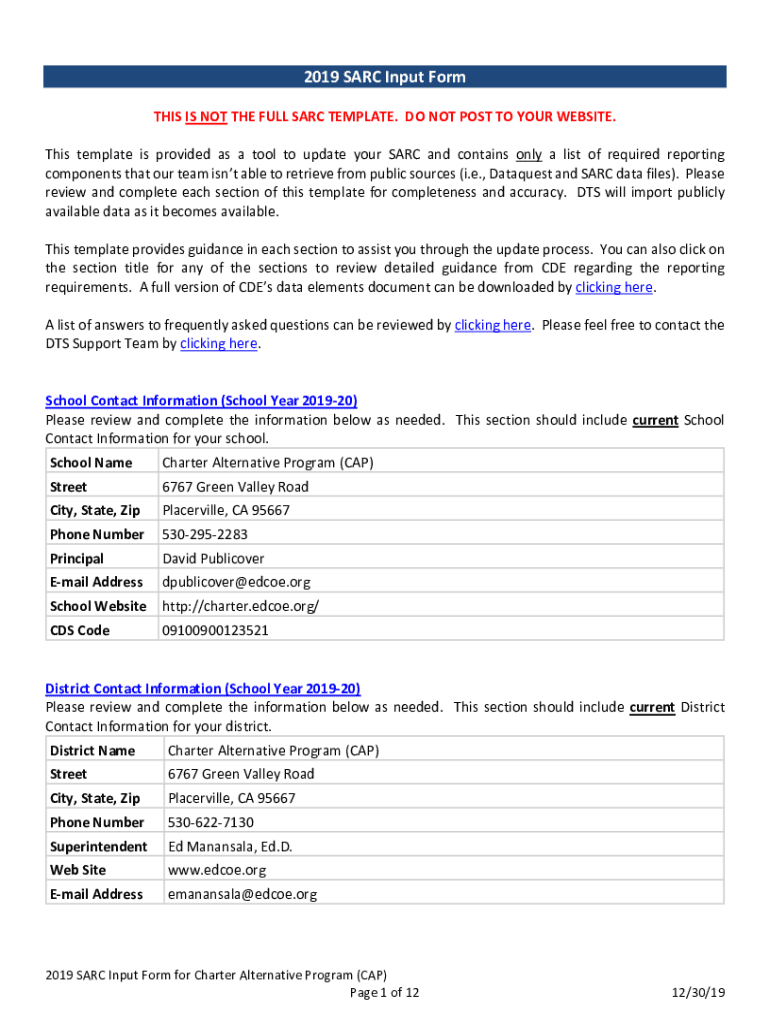 2019 SARC Input Form

THIS IS NOT THE FULL SARC TEMPLATE. DO NOT POST TO YOUR WEBSITE.

This template is provided as a tool to update your SARC and contains only a list of required reporting components that our team isn't able to retrieve from public sources (i.e., Dataquest and SARC data files). Please review and complete each section of this template for completeness and accuracy. DTS will import publicly available data as it becomes available.

This template provides guidance in each section to assist you through the update process. You can also click on the section title for any of the sections to review detailed guidance from CDE regarding the reporting requirements. A full version of CDE's data elements document can be downloaded by clicking here.

A list of answers to frequently asked questions can be reviewed by clicking here. Please feel free to contact the DTS Support Team by clicking here.

School Contact Information (School Year 2019-20)
Please review and complete the information below as needed. This section should include current School Contact Information for your school.

| School Name | Charter Alternative Program (CAP) |
|---|---|
| Street | 6767 Green Valley Road |
| City, State, Zip | Placerville, CA 95667 |
| Phone Number | 530-295-2283 |
| Principal | David Publicover |
| E-mail Address | dpublicover@edcoe.org |
| School Website | http://charter.edcoe.org/ |
| CDS Code | 09100900123521 |

District Contact Information (School Year 2019-20)
Please review and complete the information below as needed. This section should include current District Contact Information for your district.

| District Name | Charter Alternative Program (CAP) |
|---|---|
| Street | 6767 Green Valley Road |
| City, State, Zip | Placerville, CA 95667 |
| Phone Number | 530-622-7130 |
| Superintendent | Ed Manansala, Ed.D. |
| Web Site | www.edcoe.org |
| E-mail Address | emanansala@edcoe.org |

2019 SARC Input Form for Charter Alternative Program (CAP)
Page 1 of 12
12/30/19